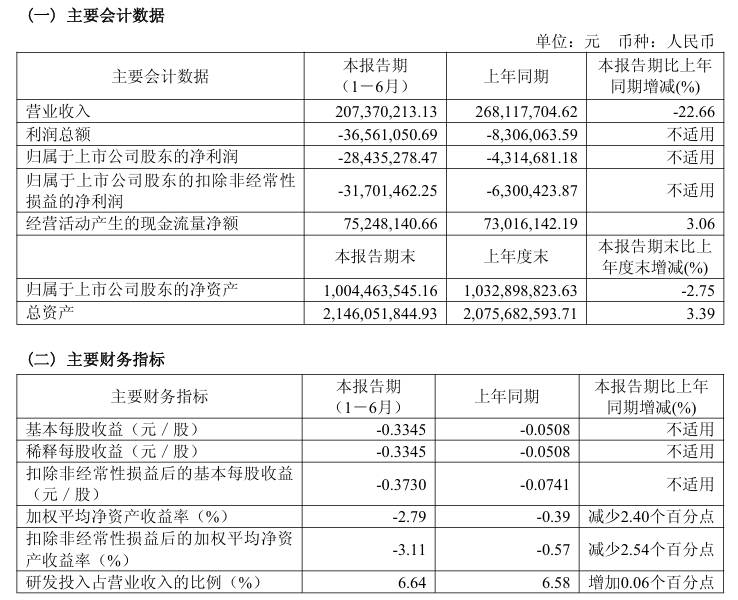 （一）主要会计数据

单位：元　币种：人民币

| 主要会计数据 | 本报告期（1－6月） | 上年同期 | 本报告期比上年同期增减(%) |
|---|---|---|---|
| 营业收入 | 207,370,213.13 | 268,117,704.62 | -22.66 |
| 利润总额 | -36,561,050.69 | -8,306,063.59 | 不适用 |
| 归属于上市公司股东的净利润 | -28,435,278.47 | -4,314,681.18 | 不适用 |
| 归属于上市公司股东的扣除非经常性损益的净利润 | -31,701,462.25 | -6,300,423.87 | 不适用 |
| 经营活动产生的现金流量净额 | 75,248,140.66 | 73,016,142.19 | 3.06 |
|  | 本报告期末 | 上年度末 | 本报告期末比上年度末增减(%) |
| 归属于上市公司股东的净资产 | 1,004,463,545.16 | 1,032,898,823.63 | -2.75 |
| 总资产 | 2,146,051,844.93 | 2,075,682,593.71 | 3.39 |

（二）主要财务指标

| 主要财务指标 | 本报告期（1－6月） | 上年同期 | 本报告期比上年同期增减(%) |
|---|---|---|---|
| 基本每股收益（元／股） | -0.3345 | -0.0508 | 不适用 |
| 稀释每股收益（元／股） | -0.3345 | -0.0508 | 不适用 |
| 扣除非经常性损益后的基本每股收益（元／股） | -0.3730 | -0.0741 | 不适用 |
| 加权平均净资产收益率（%） | -2.79 | -0.39 | 减少2.40个百分点 |
| 扣除非经常性损益后的加权平均净资产收益率（%） | -3.11 | -0.57 | 减少2.54个百分点 |
| 研发投入占营业收入的比例（%） | 6.64 | 6.58 | 增加0.06个百分点 |